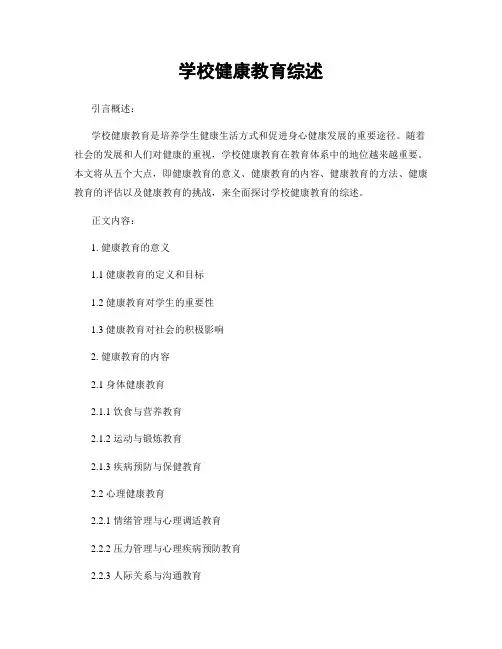 学校健康教育综述

引言概述：

学校健康教育是培养学生健康生活方式和促进身心健康发展的重要途径。随着社会的发展和人们对健康的重视，学校健康教育在教育体系中的地位越来越重要。本文将从五个大点，即健康教育的意义、健康教育的内容、健康教育的方法、健康教育的评估以及健康教育的挑战，来全面探讨学校健康教育的综述。

正文内容：

1. 健康教育的意义

1.1 健康教育的定义和目标

1.2 健康教育对学生的重要性

1.3 健康教育对社会的积极影响

2. 健康教育的内容

2.1 身体健康教育

2.1.1 饮食与营养教育

2.1.2 运动与锻炼教育

2.1.3 疾病预防与保健教育

2.2 心理健康教育

2.2.1 情绪管理与心理调适教育

2.2.2 压力管理与心理疾病预防教育

2.2.3 人际关系与沟通教育